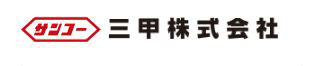 サンコー 三甲株式会社